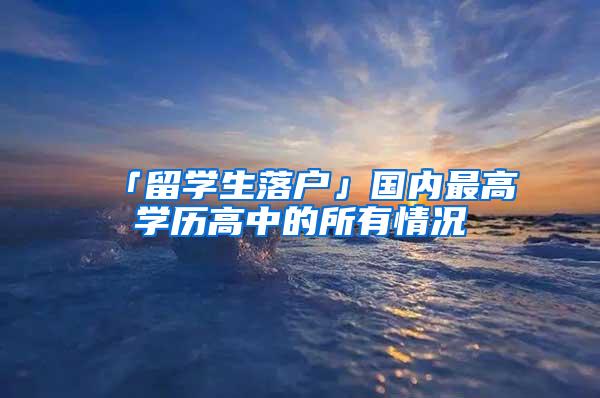 「留学生落户」国内最高学历高中的所有情况